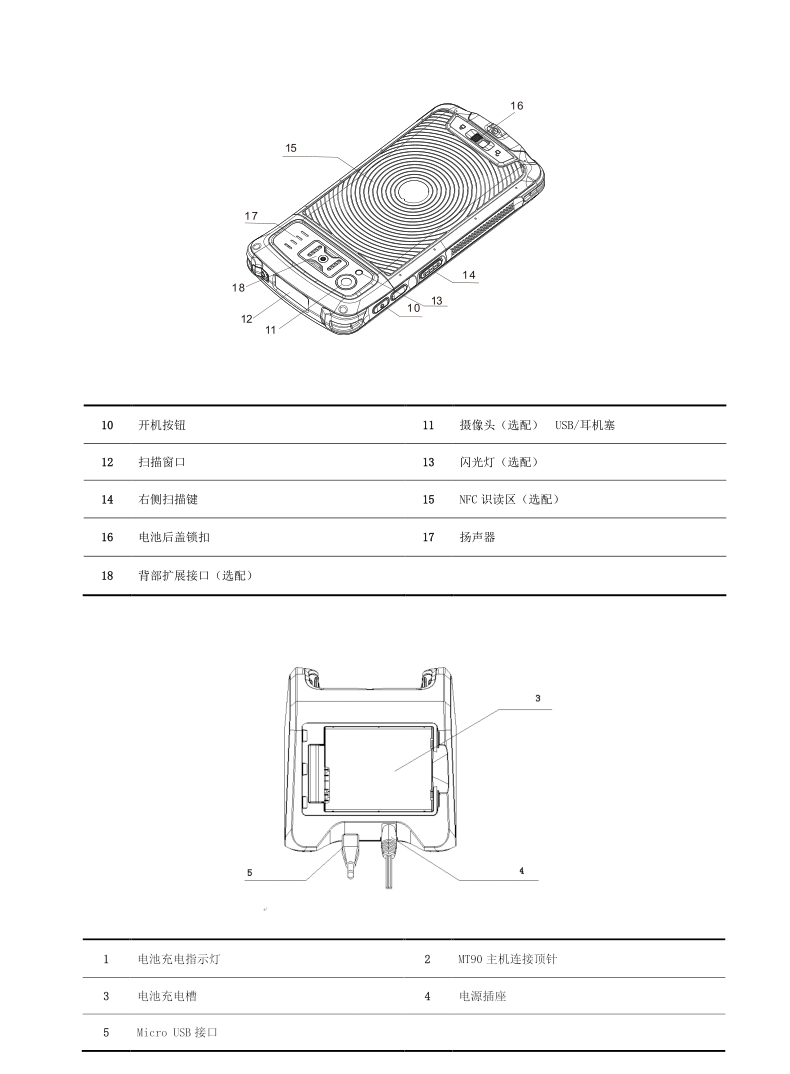 16
15
17
14
18
13
10
12
11

| 10 | 开机按钮 | 11 | 摄像头（选配） USB/耳机塞 |
|---|---|---|---|
| 12 | 扫描窗口 | 13 | 闪光灯（选配） |
| 14 | 右侧扫描键 | 15 | NFC 识读区（选配） |
| 16 | 电池后盖锁扣 | 17 | 扬声器 |
| 18 | 背部扩展接口（选配） | | |

3
5
4

| 1 | 电池充电指示灯 | 2 | MT90 主机连接顶针 |
|---|---|---|---|
| 3 | 电池充电槽 | 4 | 电源插座 |
| 5 | Micro USB 接口 | | |